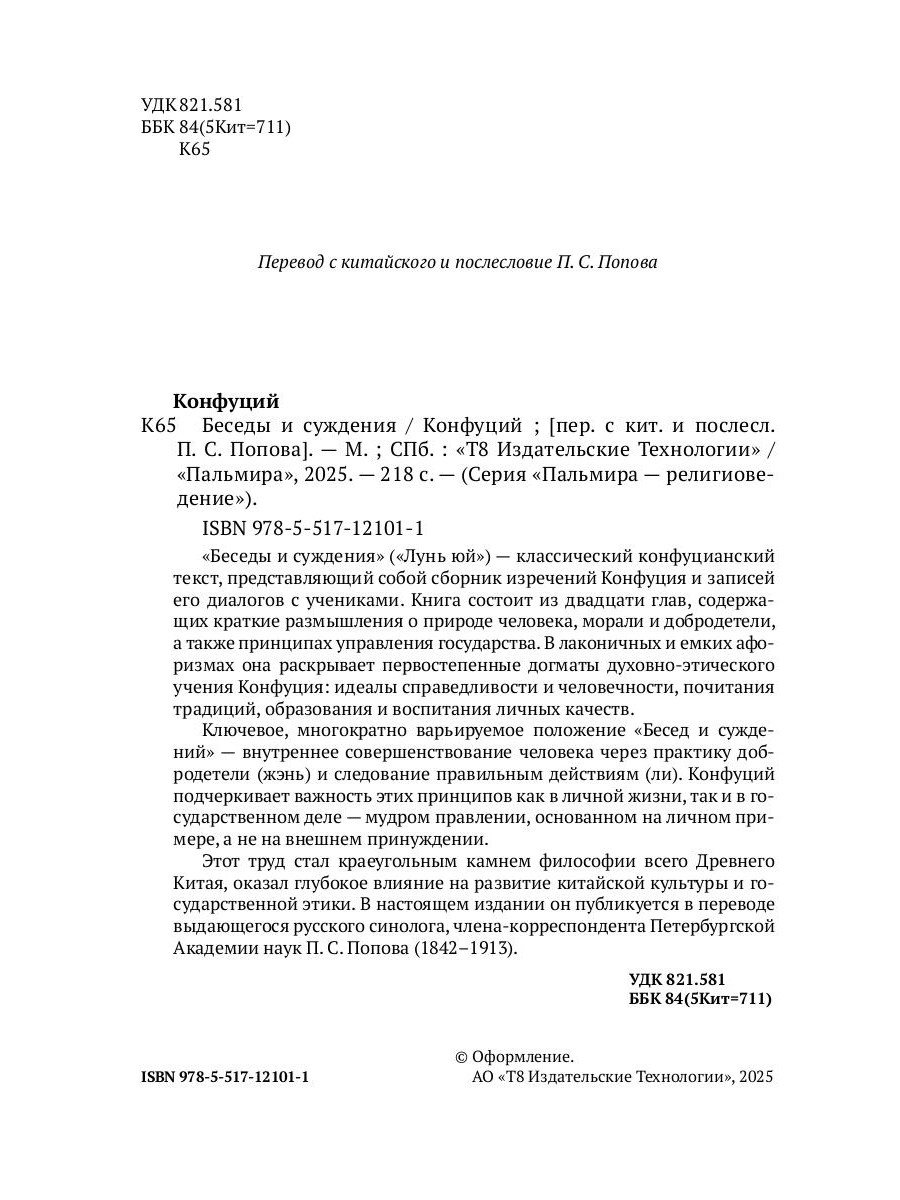 УДК 821.581
ББК 84(5Кит=711)
К65

Перевод с китайского и послесловие П. С. Попова

Конфуций
К65 Беседы и суждения / Конфуций ; [пер. с кит. и послесл. П. С. Попова]. — М. ; СПб. : «Т8 Издательские Технологии» / «Пальмира», 2025. — 218 с. — (Серия «Пальмира — религиоведение»).

ISBN 978-5-517-12101-1

«Беседы и суждения» («Лунь юй») — классический конфуцианский текст, представляющий собой сборник изречений Конфуция и записей его диалогов с учениками. Книга состоит из двадцати глав, содержащих краткие размышления о природе человека, морали и добродетели, а также принципах управления государства. В лаконичных и емких афоризмах она раскрывает первостепенные догматы духовно-этического учения Конфуция: идеалы справедливости и человечности, почитания традиций, образования и воспитания личных качеств.

Ключевое, многократно варьируемое положение «Бесед и суждений» — внутреннее совершенствование человека через практику добродетели (жэнь) и следование правильным действиям (ли). Конфуций подчеркивает важность этих принципов как в личной жизни, так и в государственном деле — мудром правлении, основанном на личном примере, а не на внешнем принуждении.

Этот труд стал краеугольным камнем философии всего Древнего Китая, оказал глубокое влияние на развитие китайской культуры и государственной этики. В настоящем издании он публикуется в переводе выдающегося русского синолога, члена-корреспондента Петербургской Академии наук П. С. Попова (1842–1913).

УДК 821.581
ББК 84(5Кит=711)

ISBN 978-5-517-12101-1

© Оформление.
АО «Т8 Издательские Технологии», 2025